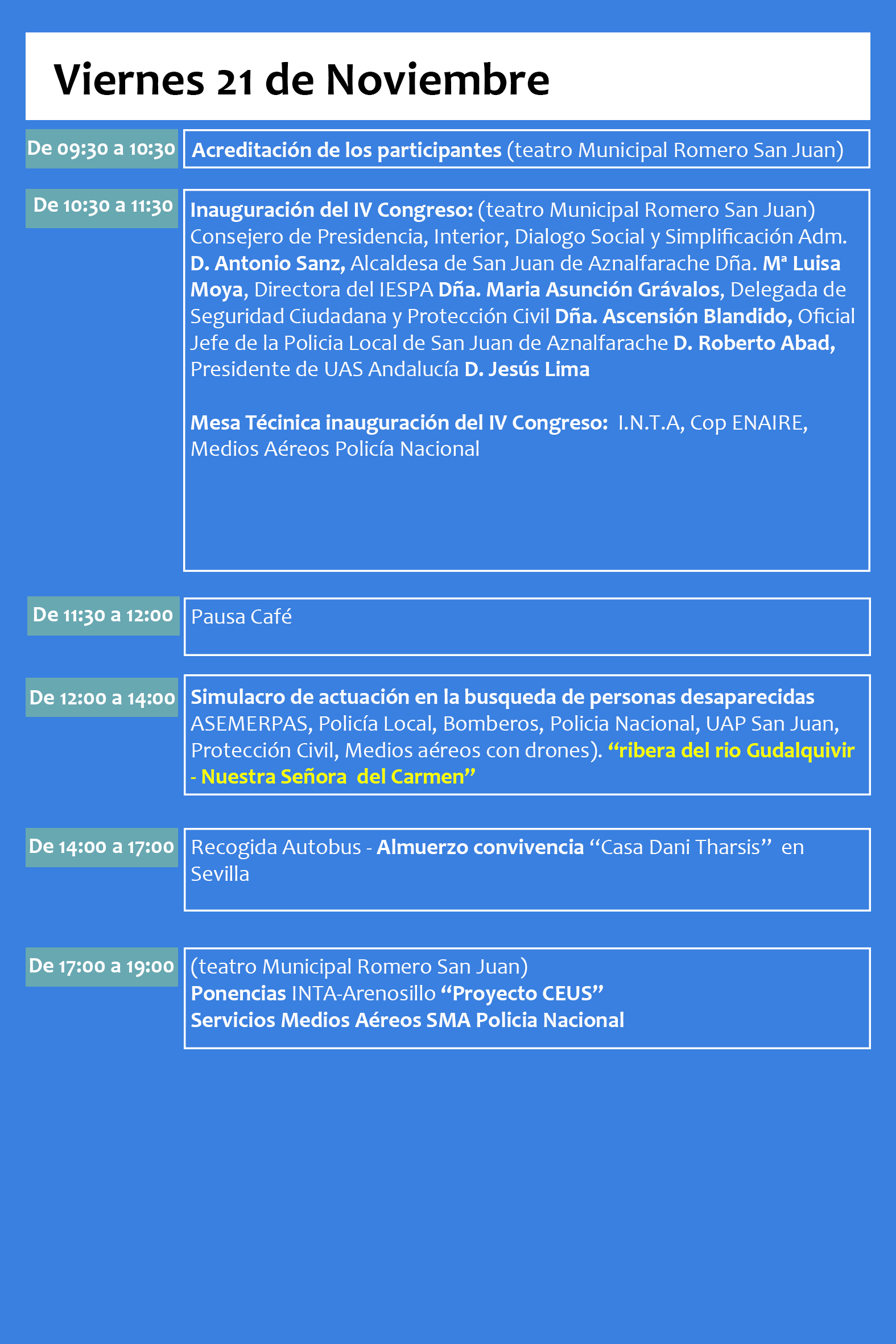 Viernes 21 de Noviembre

De 09:30 a 10:30

Acreditación de los participantes (teatro Municipal Romero San Juan)

De 10:30 a 11:30

Inauguración del IV Congreso: (teatro Municipal Romero San Juan) Consejero de Presidencia, Interior, Dialogo Social y Simplificación Adm. D. Antonio Sanz, Alcaldesa de San Juan de Aznalfarache Dña. Mª Luisa Moya, Directora del IESPA Dña. Maria Asunción Grávalos, Delegada de Seguridad Ciudadana y Protección Civil Dña. Ascensión Blandido, Oficial Jefe de la Policia Local de San Juan de Aznalfarache D. Roberto Abad, Presidente de UAS Andalucía D. Jesús Lima

Mesa Técinica inauguración del IV Congreso: I.N.T.A, Cop ENAIRE, Medios Aéreos Policía Nacional

De 11:30 a 12:00

Pausa Café

De 12:00 a 14:00

Simulacro de actuación en la busqueda de personas desaparecidas ASEMERPAS, Policía Local, Bomberos, Policia Nacional, UAP San Juan, Protección Civil, Medios aéreos con drones). “ribera del rio Gudalquivir - Nuestra Señora del Carmen”

De 14:00 a 17:00

Recogida Autobus - Almuerzo convivencia “Casa Dani Tharsis” en Sevilla

De 17:00 a 19:00

(teatro Municipal Romero San Juan)
Ponencias INTA-Arenosillo “Proyecto CEUS”
Servicios Medios Aéreos SMA Policia Nacional